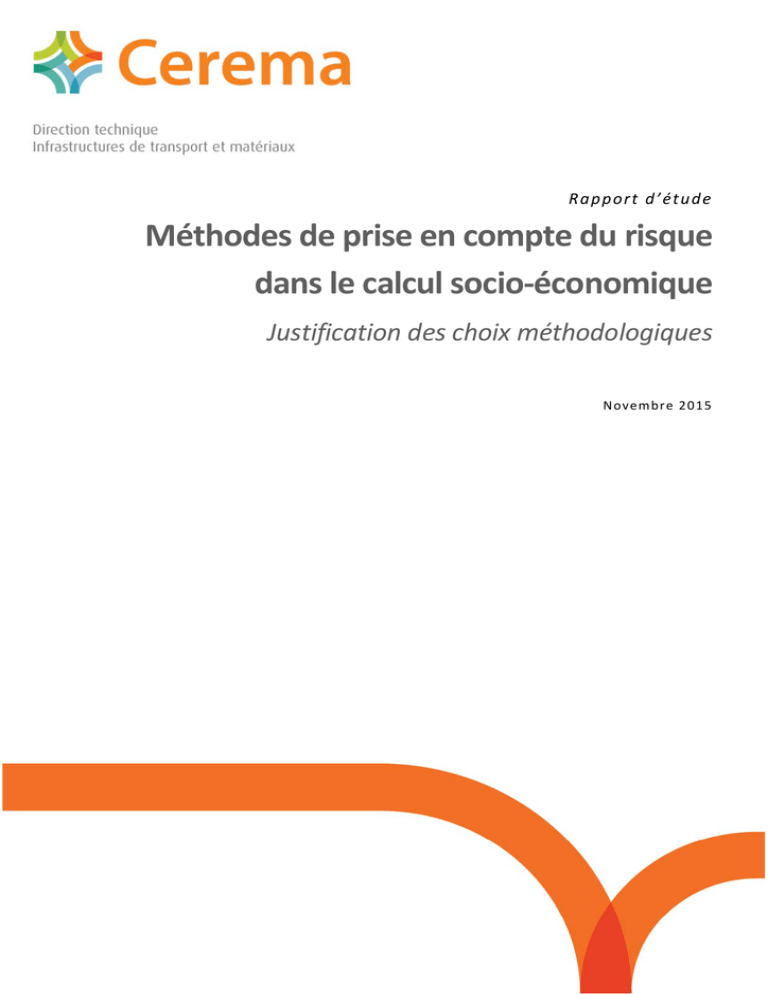 Cerema

Direction technique
Infrastructures de transport et matériaux

Rapport d'étude

Méthodes de prise en compte du risque dans le calcul socio-économique

Justification des choix méthodologiques

Novembre 2015